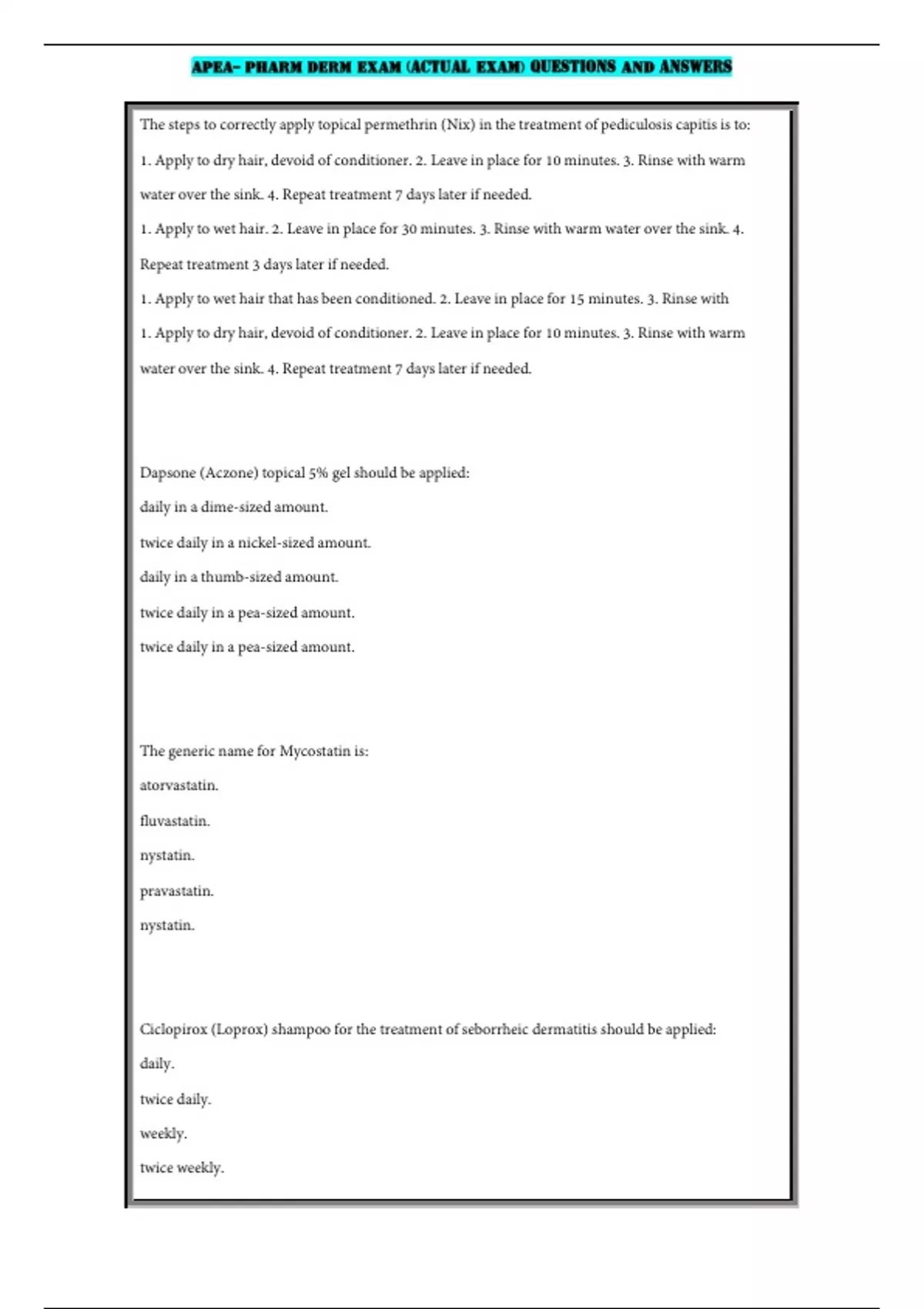 APEA- PHARM DERM EXAM (ACTUAL EXAM) QUESTIONS AND ANSWERS

The steps to correctly apply topical permethrin (Nix) in the treatment of pediculosis capitis is to:

1. Apply to dry hair, devoid of conditioner. 2. Leave in place for 10 minutes. 3. Rinse with warm water over the sink. 4. Repeat treatment 7 days later if needed.

1. Apply to wet hair. 2. Leave in place for 30 minutes. 3. Rinse with warm water over the sink. 4. Repeat treatment 3 days later if needed.

1. Apply to wet hair that has been conditioned. 2. Leave in place for 15 minutes. 3. Rinse with

1. Apply to dry hair, devoid of conditioner. 2. Leave in place for 10 minutes. 3. Rinse with warm water over the sink. 4. Repeat treatment 7 days later if needed.

Dapsone (Aczone) topical 5% gel should be applied:

daily in a dime-sized amount.

twice daily in a nickel-sized amount.

daily in a thumb-sized amount.

twice daily in a pea-sized amount.

twice daily in a pea-sized amount.

The generic name for Mycostatin is:

atorvastatin.

fluvastatin.

nystatin.

pravastatin.

nystatin.

Ciclopirox (Loprox) shampoo for the treatment of seborrheic dermatitis should be applied:

daily.

twice daily.

weekly.

twice weekly.